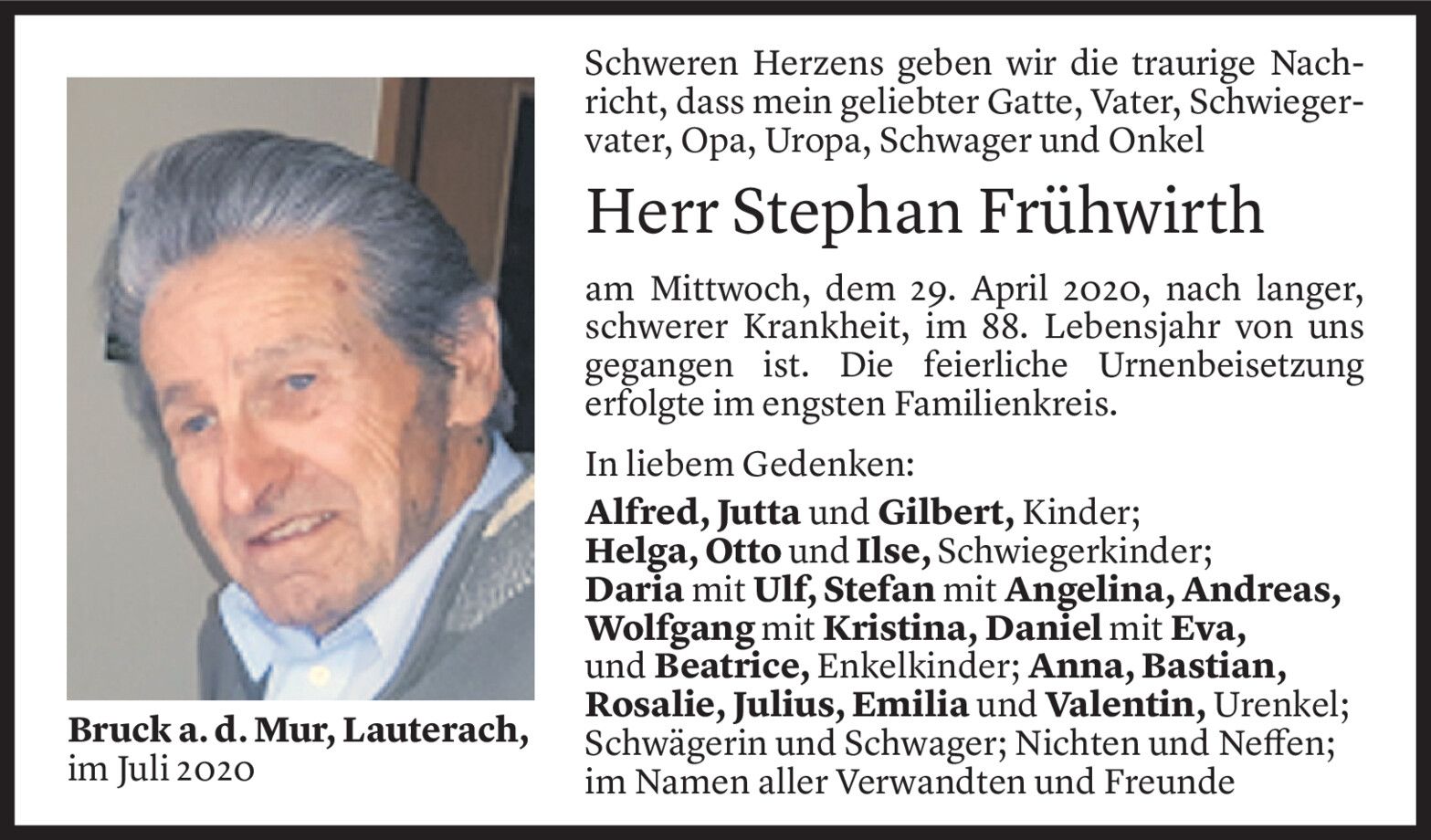 Bruck a. d. Mur, Lauterach, im Juli 2020

Schweren Herzens geben wir die traurige Nachricht, dass mein geliebter Gatte, Vater, Schwiegervater, Opa, Uropa, Schwager und Onkel

Herr Stephan Frühwirth

am Mittwoch, dem 29. April 2020, nach langer, schwerer Krankheit, im 88. Lebensjahr von uns gegangen ist. Die feierliche Urnenbeisetzung erfolgte im engsten Familienkreis.

In liebem Gedenken:

Alfred, Jutta und Gilbert, Kinder;
Helga, Otto und Ilse, Schwiegerkinder;
Daria mit Ulf, Stefan mit Angelina, Andreas, Wolfgang mit Kristina, Daniel mit Eva, und Beatrice, Enkelkinder; Anna, Bastian, Rosalie, Julius, Emilia und Valentin, Urenkel;
Schwägerin und Schwager; Nichten und Neffen;
im Namen aller Verwandten und Freunde